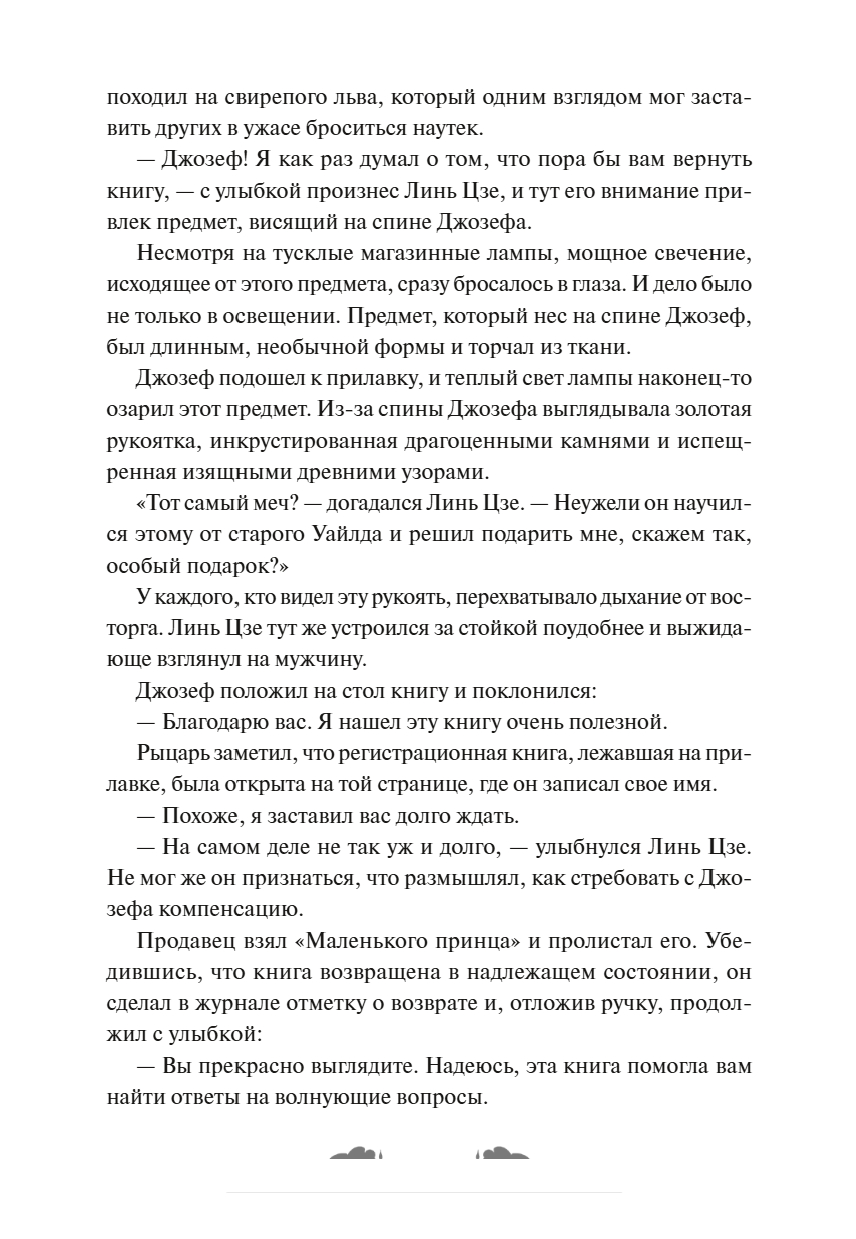 походил на свирепого льва, который одним взглядом мог заставить других в ужасе броситься наутек.

— Джозеф! Я как раз думал о том, что пора бы вам вернуть книгу, — с улыбкой произнес Линь Цзе, и тут его внимание привлек предмет, висящий на спине Джозефа.

Несмотря на тусклые магазинные лампы, мощное свечение, исходящее от этого предмета, сразу бросалось в глаза. И дело было не только в освещении. Предмет, который нес на спине Джозеф, был длинным, необычной формы и торчал из ткани.

Джозеф подошел к прилавку, и теплый свет лампы наконец-то озарил этот предмет. Из-за спины Джозефа выглядывала золотая рукоятка, инкрустированная драгоценными камнями и испещренная изящными древними узорами.

«Тот самый меч? — догадался Линь Цзе. — Неужели он научился этому от старого Уайлда и решил подарить мне, скажем так, особый подарок?»

У каждого, кто видел эту рукоять, перехватывало дыхание от восторга. Линь Цзе тут же устроился за стойкой поудобнее и выжидающе взглянул на мужчину.

Джозеф положил на стол книгу и поклонился:

— Благодарю вас. Я нашел эту книгу очень полезной.

Рыцарь заметил, что регистрационная книга, лежавшая на прилавке, была открыта на той странице, где он записал свое имя.

— Похоже, я заставил вас долго ждать.

— На самом деле не так уж и долго, — улыбнулся Линь Цзе. Не мог же он признаться, что размышлял, как стребовать с Джозефа компенсацию.

Продавец взял «Маленького принца» и пролистал его. Убедившись, что книга возвращена в надлежащем состоянии, он сделал в журнале отметку о возврате и, отложив ручку, продолжил с улыбкой:

— Вы прекрасно выглядите. Надеюсь, эта книга помогла вам найти ответы на волнующие вопросы.